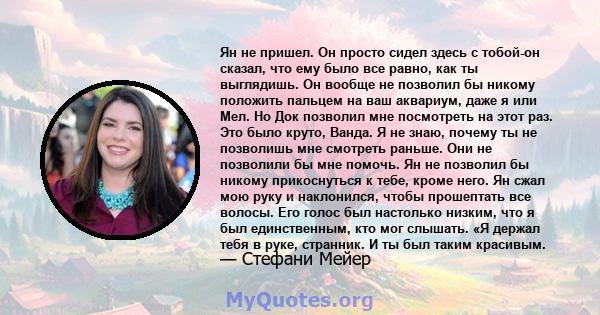 Ян не пришел. Он просто сидел здесь с тобой-он сказал, что ему было все равно, как ты выглядишь. Он вообще не позволил бы никому положить пальцем на ваш аквариум, даже я или Мел. Но Док позволил мне посмотреть на этот раз. Это было круто, Ванда. Я не знаю, почему ты не позволишь мне смотреть раньше. Они не позволили бы мне помочь. Ян не позволил бы никому прикоснуться к тебе, кроме него. Ян сжал мою руку и наклонился, чтобы прошептать все волосы. Его голос был настолько низким, что я был единственным, кто мог слышать. «Я держал тебя в руке, странник. И ты был таким красивым.
— Стефани Мейер

MyQuotes.org